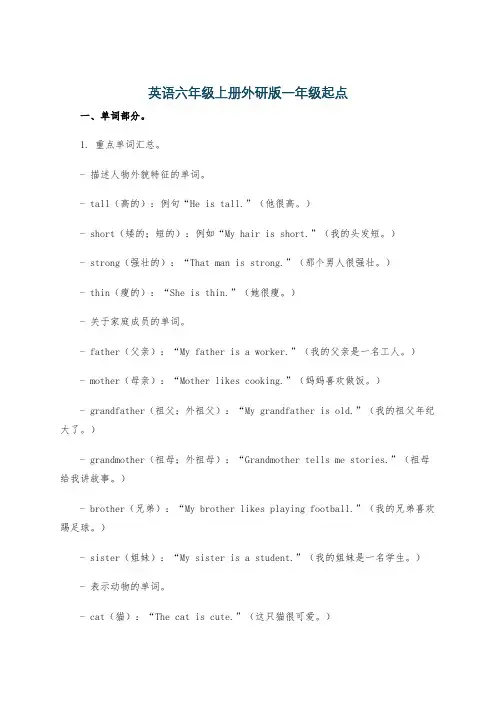 英语六年级上册外研版一年级起点

一、单词部分。

1. 重点单词汇总。

- 描述人物外貌特征的单词。

- tall（高的）：例句“He is tall.”（他很高。）

- short（矮的；短的）：例如“My hair is short.”（我的头发短。）

- strong（强壮的）：“That man is strong.”（那个男人很强壮。）

- thin（瘦的）：“She is thin.”（她很瘦。）

- 关于家庭成员的单词。

- father（父亲）：“My father is a worker.”（我的父亲是一名工人。）

- mother（母亲）：“Mother likes cooking.”（妈妈喜欢做饭。）

- grandfather（祖父；外祖父）：“My grandfather is old.”（我的祖父年纪大了。）

- grandmother（祖母；外祖母）：“Grandmother tells me stories.”（祖母给我讲故事。）

- brother（兄弟）：“My brother likes playing football.”（我的兄弟喜欢踢足球。）

- sister（姐妹）：“My sister is a student.”（我的姐妹是一名学生。）

- 表示动物的单词。

- cat（猫）：“The cat is cute.”（这只猫很可爱。）